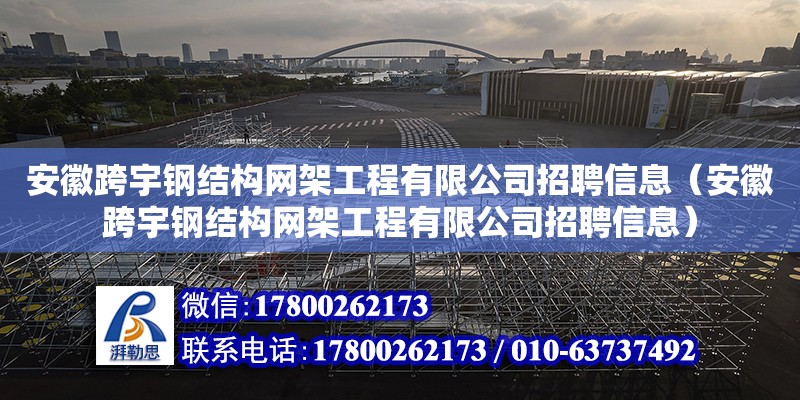 安徽跨宇钢结构网架工程有限公司招聘信息（安徽跨宇钢结构网架工程有限公司招聘信息）

湃勒思

微信：17800262173

联系电话：17800262173 / 010-63737492